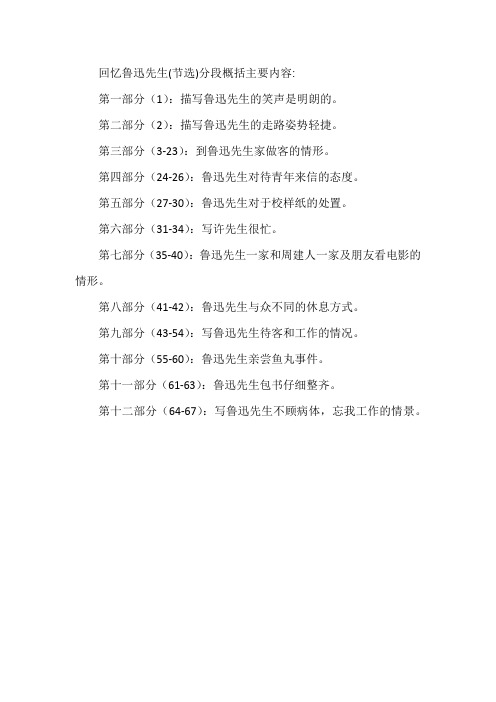 回忆鲁迅先生(节选)分段概括主要内容:

第一部分（1）：描写鲁迅先生的笑声是明朗的。

第二部分（2）：描写鲁迅先生的走路姿势轻捷。

第三部分（3-23）：到鲁迅先生家做客的情形。

第四部分（24-26）：鲁迅先生对待青年来信的态度。

第五部分（27-30）：鲁迅先生对于校样纸的处置。

第六部分（31-34）：写许先生很忙。

第七部分（35-40）：鲁迅先生一家和周建人一家及朋友看电影的情形。

第八部分（41-42）：鲁迅先生与众不同的休息方式。

第九部分（43-54）：写鲁迅先生待客和工作的情况。

第十部分（55-60）：鲁迅先生亲尝鱼丸事件。

第十一部分（61-63）：鲁迅先生包书仔细整齐。

第十二部分（64-67）：写鲁迅先生不顾病体，忘我工作的情景。